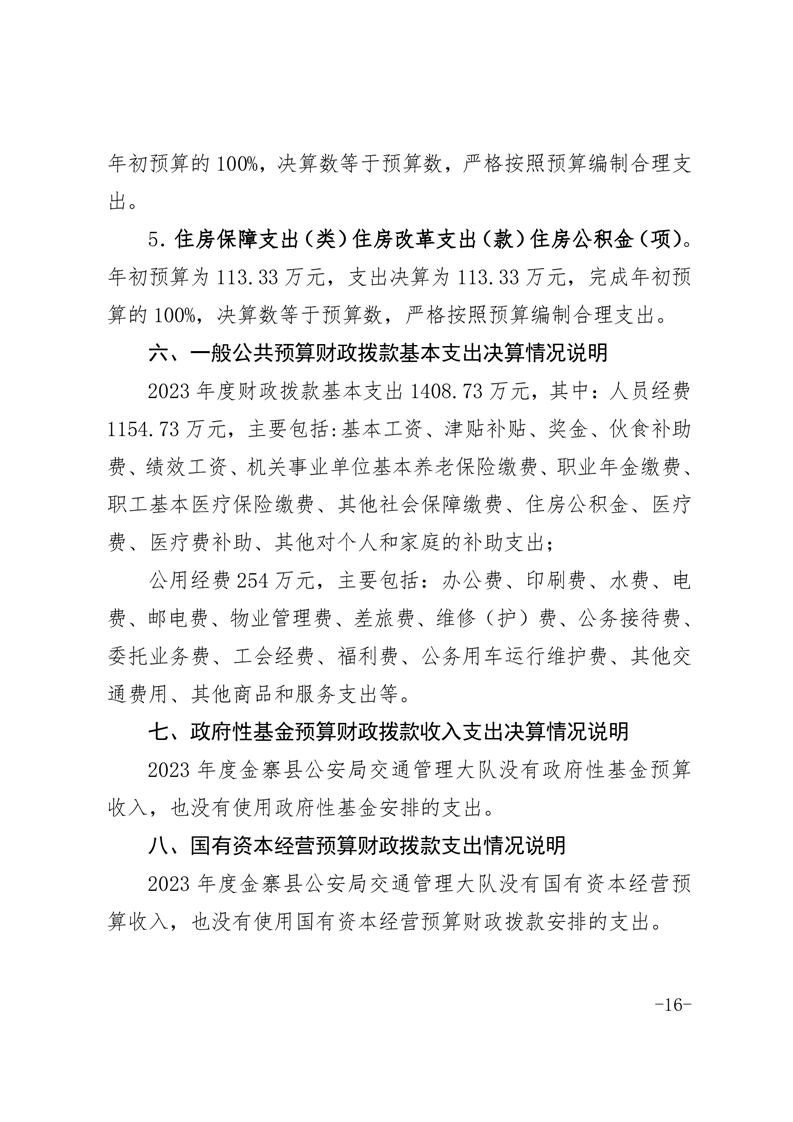 年初预算的 100%，决算数等于预算数，严格按照预算编制合理支出。

5. 住房保障支出（类）住房改革支出（款）住房公积金（项）。年初预算为 113.33 万元，支出决算为 113.33 万元，完成年初预算的 100%，决算数等于预算数，严格按照预算编制合理支出。

六、一般公共预算财政拨款基本支出决算情况说明

2023 年度财政拨款基本支出 1408.73 万元，其中：人员经费 1154.73 万元，主要包括:基本工资、津贴补贴、奖金、伙食补助费、绩效工资、机关事业单位基本养老保险缴费、职业年金缴费、职工基本医疗保险缴费、其他社会保障缴费、住房公积金、医疗费、医疗费补助、其他对个人和家庭的补助支出；

公用经费 254 万元，主要包括：办公费、印刷费、水费、电费、邮电费、物业管理费、差旅费、维修（护）费、公务接待费、委托业务费、工会经费、福利费、公务用车运行维护费、其他交通费用、其他商品和服务支出等。

七、政府性基金预算财政拨款收入支出决算情况说明

2023 年度金寨县公安局交通管理大队没有政府性基金预算收入，也没有使用政府性基金安排的支出。

八、国有资本经营预算财政拨款支出情况说明

2023 年度金寨县公安局交通管理大队没有国有资本经营预算收入，也没有使用国有资本经营预算财政拨款安排的支出。

-16-